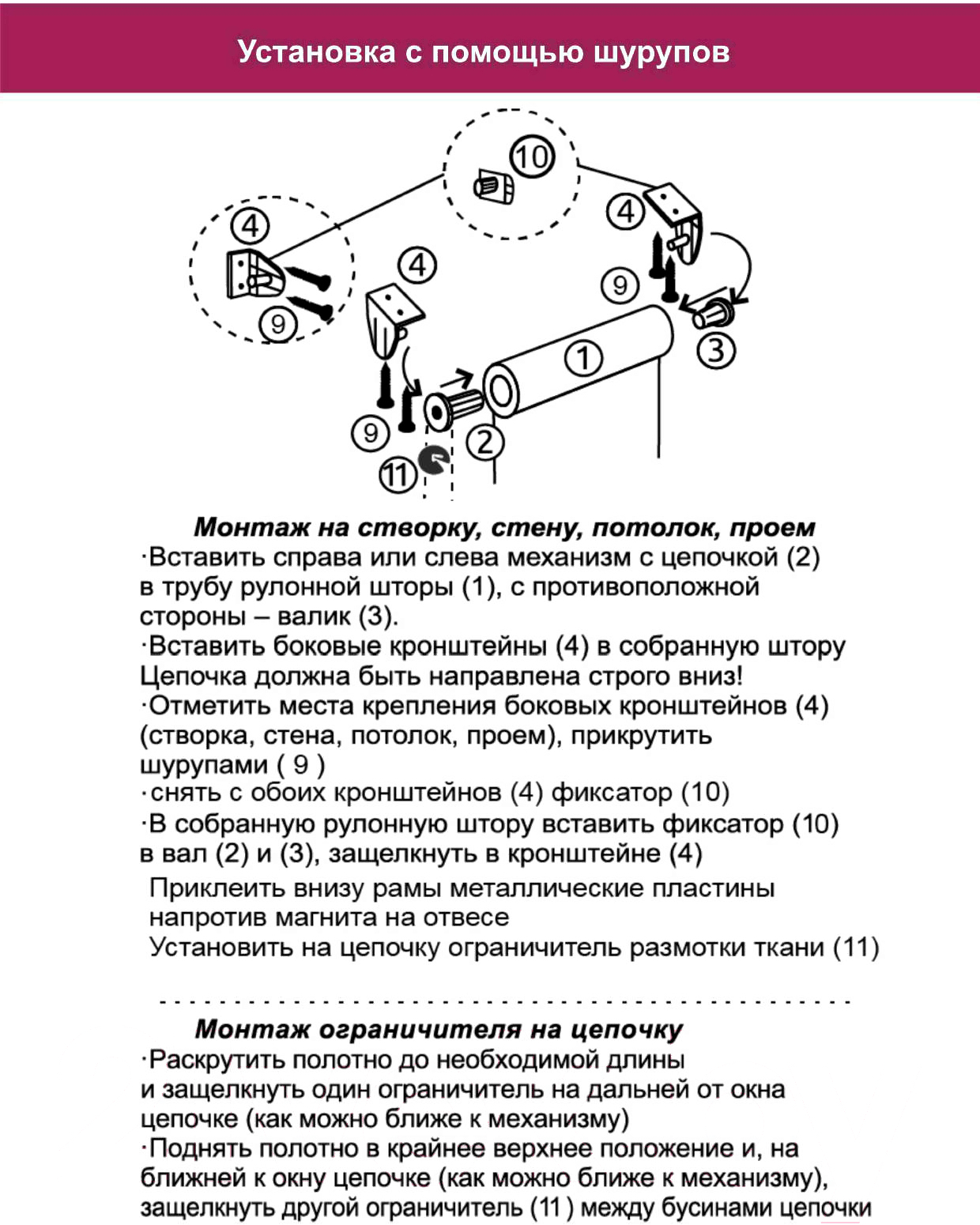 Установка с помощью шурупов

10
4
4
4
9
9
1
3
9
2
11

Монтаж на створку, стену, потолок, проем
·Вставить справа или слева механизм с цепочкой (2) в трубу рулонной шторы (1), с противоположной стороны – валик (3).
·Вставить боковые кронштейны (4) в собранную штору Цепочка должна быть направлена строго вниз!
·Отметить места крепления боковых кронштейнов (4) (створка, стена, потолок, проем), прикрутить шурупами ( 9 )
·снять с обоих кронштейнов (4) фиксатор (10)
·В собранную рулонную штору вставить фиксатор (10) в вал (2) и (3), защелкнуть в кронштейне (4)
Приклеить внизу рамы металлические пластины напротив магнита на отвесе
Установить на цепочку ограничитель размотки ткани (11)

Монтаж ограничителя на цепочку
·Раскрутить полотно до необходимой длины и защелкнуть один ограничитель на дальней от окна цепочке (как можно ближе к механизму)
·Поднять полотно в крайнее верхнее положение и, на ближней к окну цепочке (как можно ближе к механизму), защелкнуть другой ограничитель (11 ) между бусинами цепочки